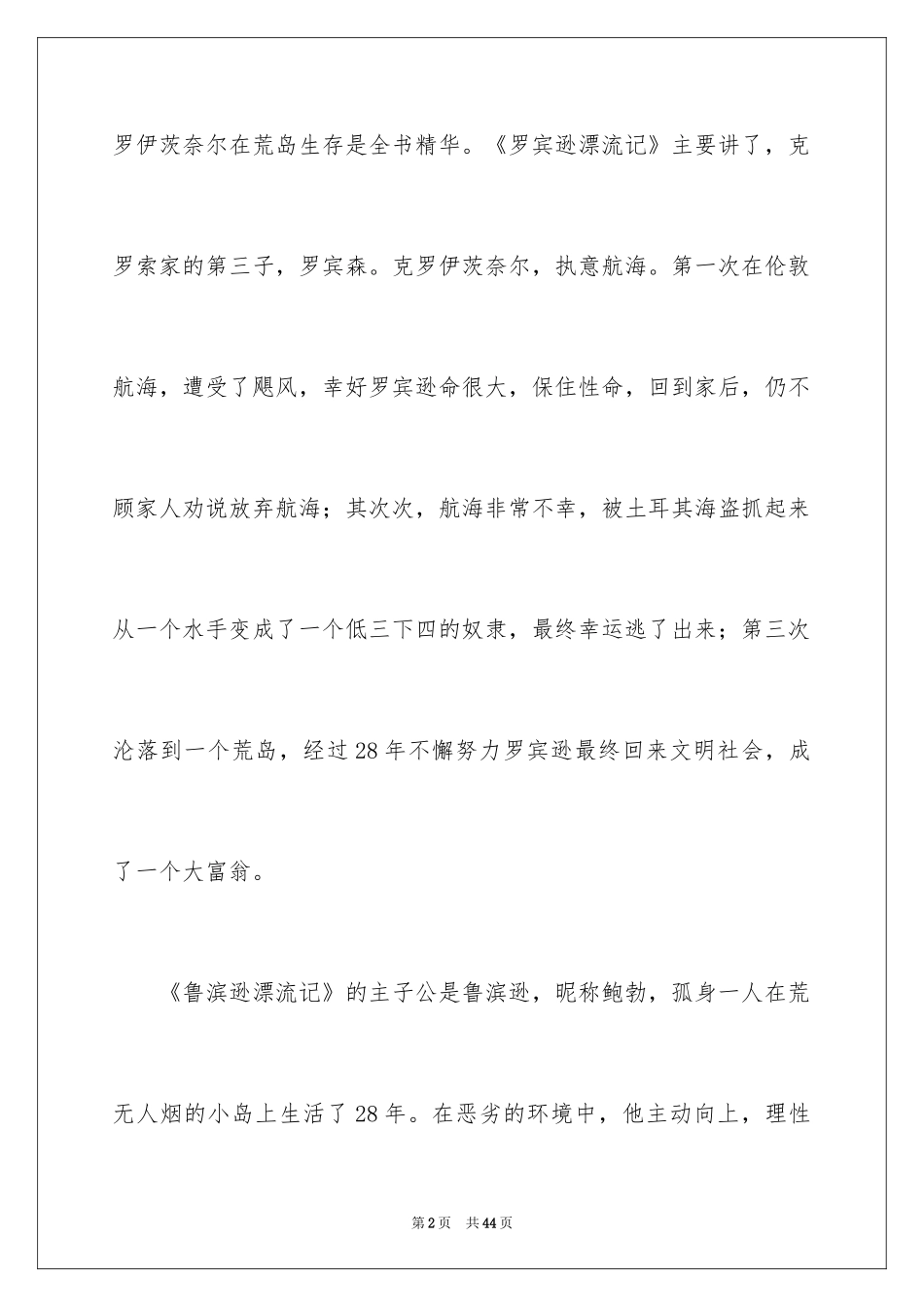 罗伊茨奈尔在荒岛生存是全书精华。《罗宾逊漂流记》主要讲了，克罗索家的第三子，罗宾森。克罗伊茨奈尔，执意航海。第一次在伦敦航海，遭受了飓风，幸好罗宾逊命很大，保住性命，回到家后，仍不顾家人劝说放弃航海；其次次，航海非常不幸，被土耳其海盗抓起来从一个水手变成了一个低三下四的奴隶，最终幸运逃了出来；第三次沦落到一个荒岛，经过28年不懈努力罗宾逊最终回来文明社会，成了一个大富翁。

《鲁滨逊漂流记》的主子公是鲁滨逊，昵称鲍勃，孤身一人在荒无人烟的小岛上生活了28年。在恶劣的环境中，他主动向上，理性

第2页　共44页